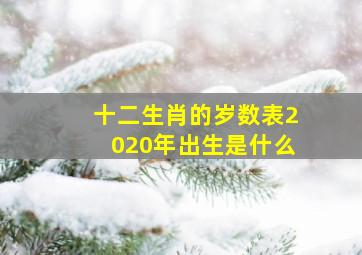 十二生肖的岁数表2020年出生是什么